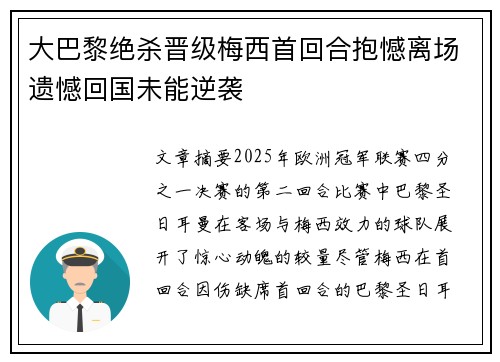 大巴黎绝杀晋级梅西首回合抱憾离场遗憾回国未能逆袭

文章摘要2025年欧洲冠军联赛四分之一决赛的第二回合比赛中巴黎圣日耳曼在客场与梅西效力的球队展开了惊心动魄的较量尽管梅西在首回合因伤缺席首回合的巴黎圣日耳